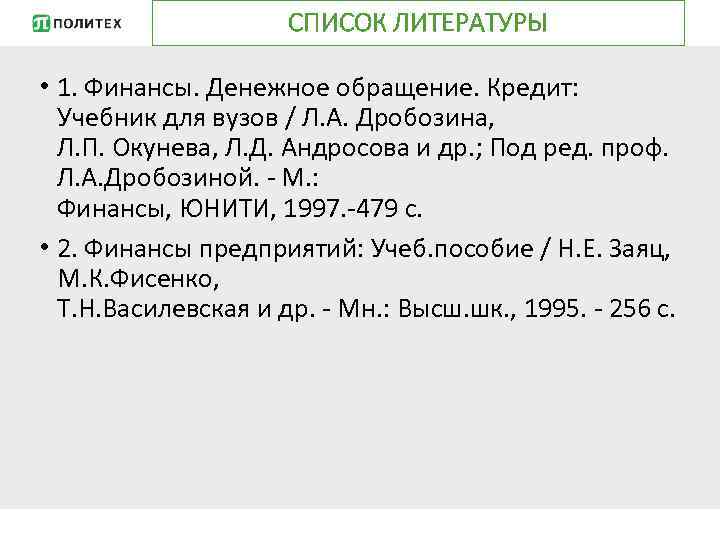 ПОЛИТЕХ

СПИСОК ЛИТЕРАТУРЫ

• 1. Финансы. Денежное обращение. Кредит: Учебник для вузов / Л.А. Дробозина, Л.П. Окунева, Л.Д. Андросова и др.; Под ред. проф. Л.А.Дробозиной. - М.: Финансы, ЮНИТИ, 1997.-479 с.

• 2. Финансы предприятий: Учеб.пособие / Н.Е. Заяц, М.К.Фисенко, Т.Н.Василевская и др. - Мн.: Высш.шк., 1995. - 256 с.